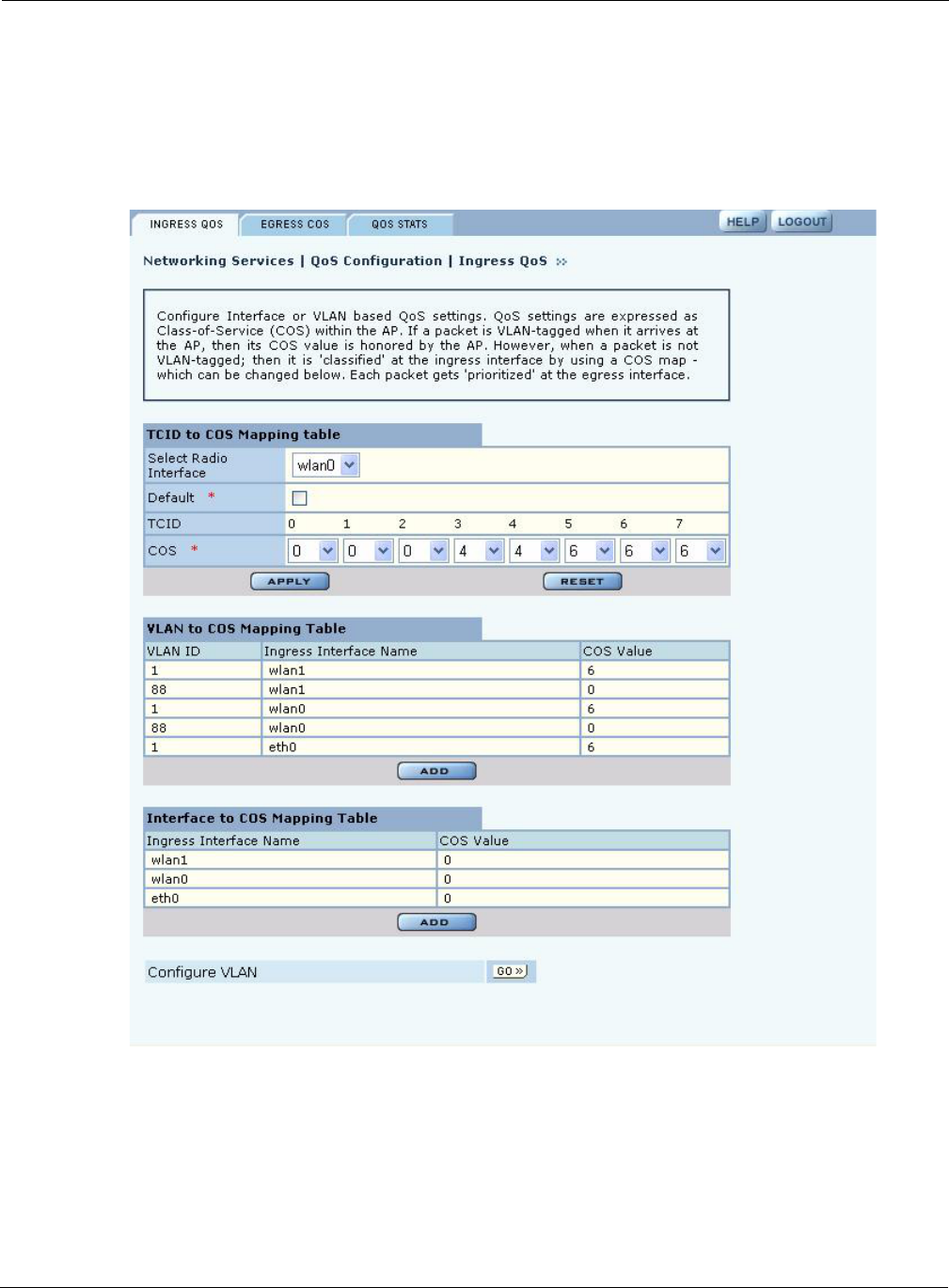 INGRESS QOS EGRESS COS QOS STATS HELP LOGOUT

Networking Services | QoS Configuration | Ingress QoS »

Configure Interface or VLAN based QoS settings. QoS settings are expressed as Class-of-Service (COS) within the AP. If a packet is VLAN-tagged when it arrives at the AP, then its COS value is honored by the AP. However, when a packet is not VLAN-tagged; then it is 'classified' at the ingress interface by using a COS map - which can be changed below. Each packet gets 'prioritized' at the egress interface.

TCID to COS Mapping table

| Select Radio Interface | wlan0 | | | | | | | |
|---|---|---|---|---|---|---|---|---|
| Default * | | | | | | | | |
| TCID | 0 | 1 | 2 | 3 | 4 | 5 | 6 | 7 |
| COS * | 0 | 0 | 0 | 4 | 4 | 6 | 6 | 6 |

APPLY RESET

VLAN to COS Mapping Table

| VLAN ID | Ingress Interface Name | COS Value |
|---|---|---|
| 1 | wlan1 | 6 |
| 88 | wlan1 | 0 |
| 1 | wlan0 | 6 |
| 88 | wlan0 | 0 |
| 1 | eth0 | 6 |

ADD

Interface to COS Mapping Table

| Ingress Interface Name | COS Value |
|---|---|
| wlan1 | 0 |
| wlan0 | 0 |
| eth0 | 0 |

ADD

Configure VLAN GO »